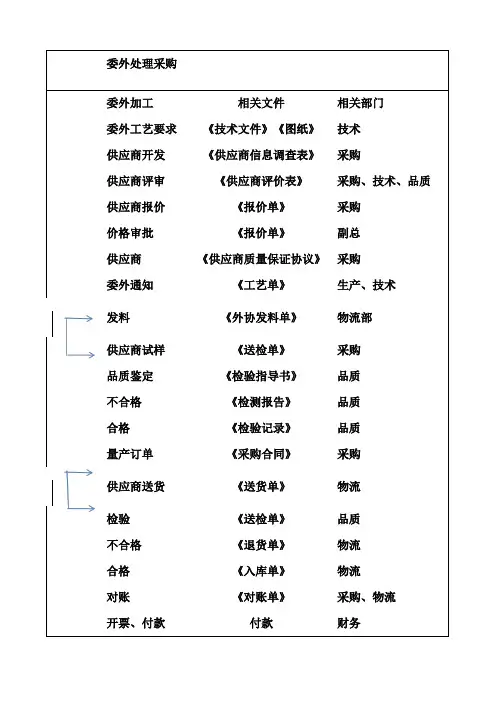 委外处理采购

| 委外加工 | 相关文件 | 相关部门 |
|---|---|---|
| 委外工艺要求 | 《技术文件》《图纸》 | 技术 |
| 供应商开发 | 《供应商信息调查表》 | 采购 |
| 供应商评审 | 《供应商评价表》 | 采购、技术、品质 |
| 供应商报价 | 《报价单》 | 采购 |
| 价格审批 | 《报价单》 | 副总 |
| 供应商 | 《供应商质量保证协议》 | 采购 |
| 委外通知 | 《工艺单》 | 生产、技术 |
| 发料 | 《外协发料单》 | 物流部 |
| 供应商试样 | 《送检单》 | 采购 |
| 品质鉴定 | 《检验指导书》 | 品质 |
| 不合格 | 《检测报告》 | 品质 |
| 合格 | 《检验记录》 | 品质 |
| 量产订单 | 《采购合同》 | 采购 |
| 供应商送货 | 《送货单》 | 物流 |
| 检验 | 《送检单》 | 品质 |
| 不合格 | 《退货单》 | 物流 |
| 合格 | 《入库单》 | 物流 |
| 对账 | 《对账单》 | 采购、物流 |
| 开票、付款 | 付款 | 财务 |